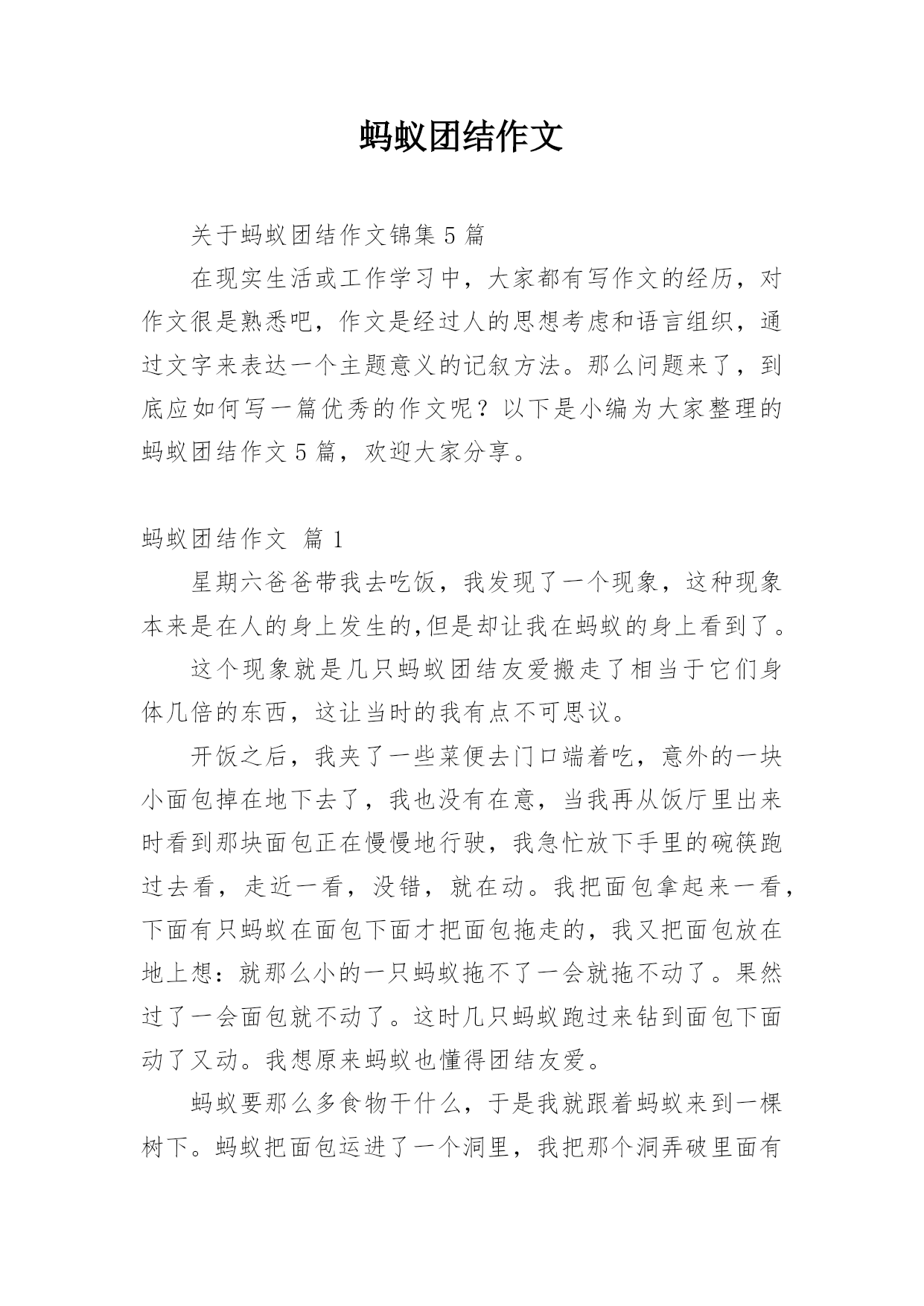 蚂蚁团结作文

关于蚂蚁团结作文锦集5篇

在现实生活或工作学习中，大家都有写作文的经历，对作文很是熟悉吧，作文是经过人的思想考虑和语言组织，通过文字来表达一个主题意义的记叙方法。那么问题来了，到底应如何写一篇优秀的作文呢？以下是小编为大家整理的蚂蚁团结作文5篇，欢迎大家分享。

蚂蚁团结作文 篇1

星期六爸爸带我去吃饭，我发现了一个现象，这种现象本来是在人的身上发生的,但是却让我在蚂蚁的身上看到了。

这个现象就是几只蚂蚁团结友爱搬走了相当于它们身体几倍的东西，这让当时的我有点不可思议。

开饭之后，我夹了一些菜便去门口端着吃，意外的一块小面包掉在地下去了，我也没有在意，当我再从饭厅里出来时看到那块面包正在慢慢地行驶，我急忙放下手里的碗筷跑过去看，走近一看，没错，就在动。我把面包拿起来一看，下面有只蚂蚁在面包下面才把面包拖走的，我又把面包放在地上想：就那么小的一只蚂蚁拖不了一会就拖不动了。果然过了一会面包就不动了。这时几只蚂蚁跑过来钻到面包下面动了又动。我想原来蚂蚁也懂得团结友爱。

蚂蚁要那么多食物干什么，于是我就跟着蚂蚁来到一棵树下。蚂蚁把面包运进了一个洞里，我把那个洞弄破里面有